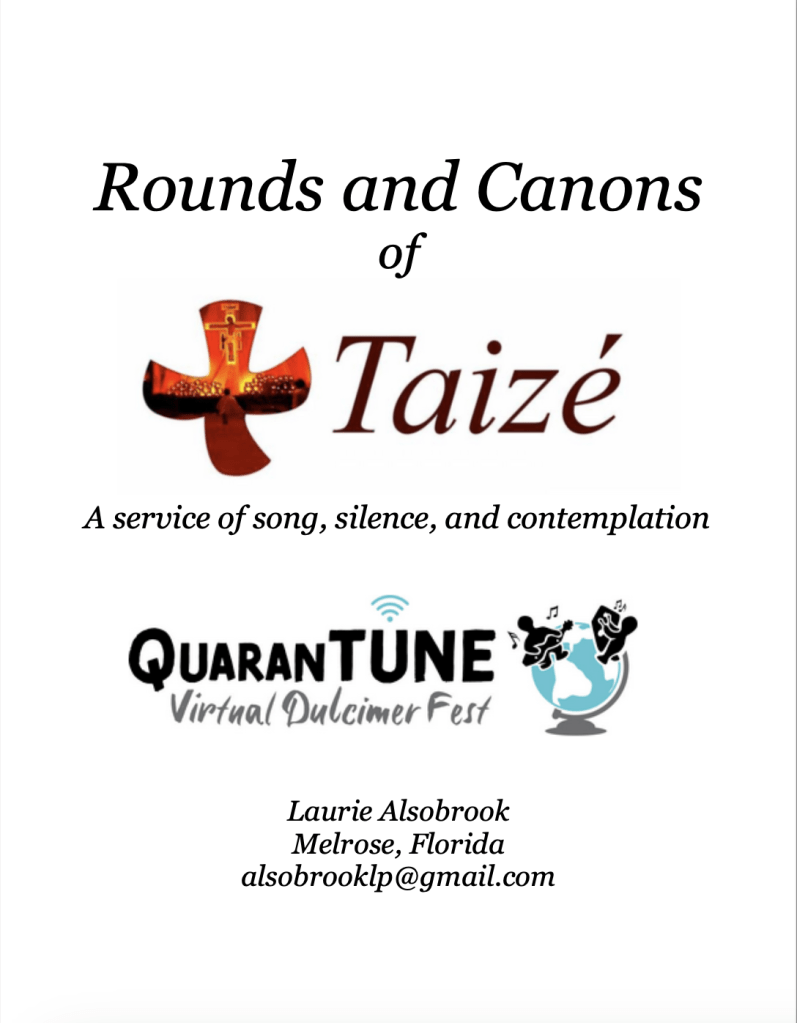 Rounds and Canons
of

Taizé

A service of song, silence, and contemplation

QUARANTUNE
Virtual Dulcimer Fest

Laurie Alsobrook
Melrose, Florida
alsobrooklp@gmail.com